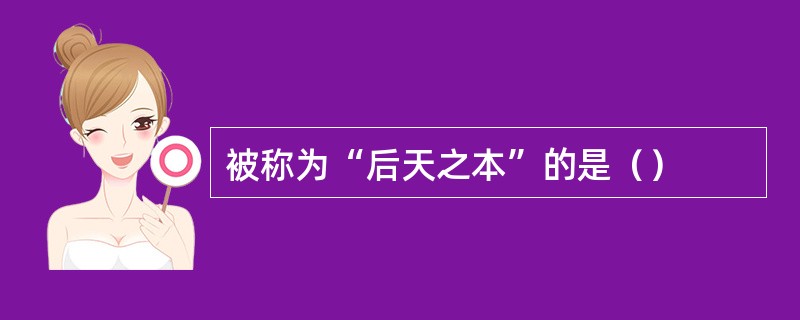 被称为“后天之本”的是（）